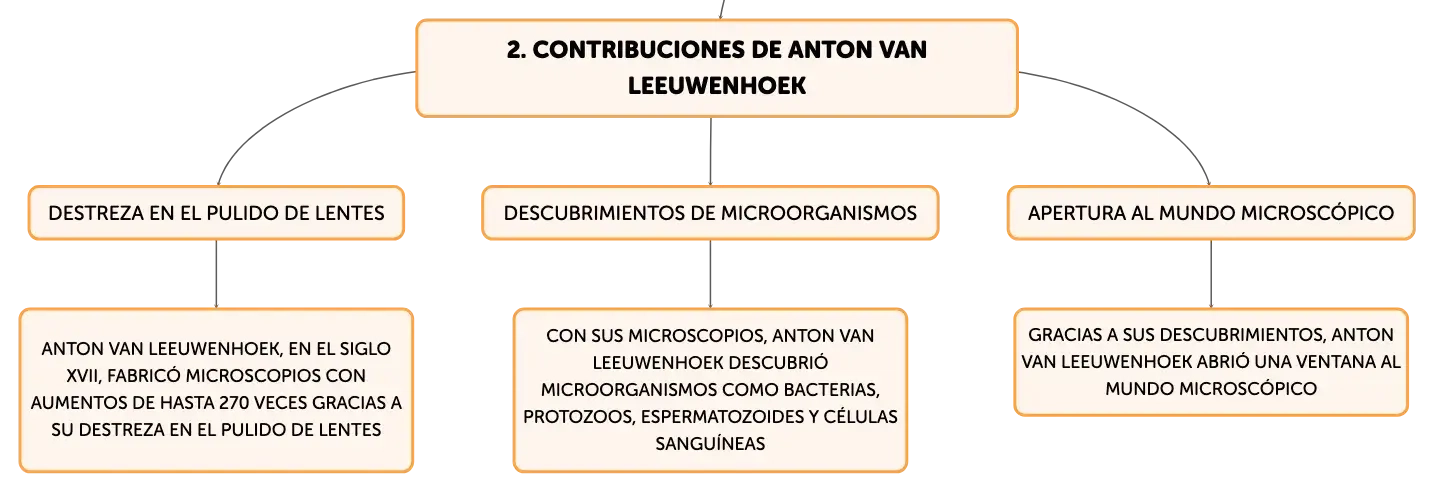 2. CONTRIBUCIONES DE ANTON VAN LEEUWENHOEK

DESTREZA EN EL PULIDO DE LENTES

ANTON VAN LEEUWENHOEK, EN EL SIGLO XVII, FABRICÓ MICROSCOPIOS CON AUMENTOS DE HASTA 270 VECES GRACIAS A SU DESTREZA EN EL PULIDO DE LENTES

DESCUBRIMIENTOS DE MICROORGANISMOS

CON SUS MICROSCOPIOS, ANTON VAN LEEUWENHOEK DESCUBRIÓ MICROORGANISMOS COMO BACTERIAS, PROTOZOOS, ESPERMATOZOIDES Y CÉLULAS SANGUÍNEAS

APERTURA AL MUNDO MICROSCÓPICO

GRACIAS A SUS DESCUBRIMIENTOS, ANTON VAN LEEUWENHOEK ABRIÓ UNA VENTANA AL MUNDO MICROSCÓPICO